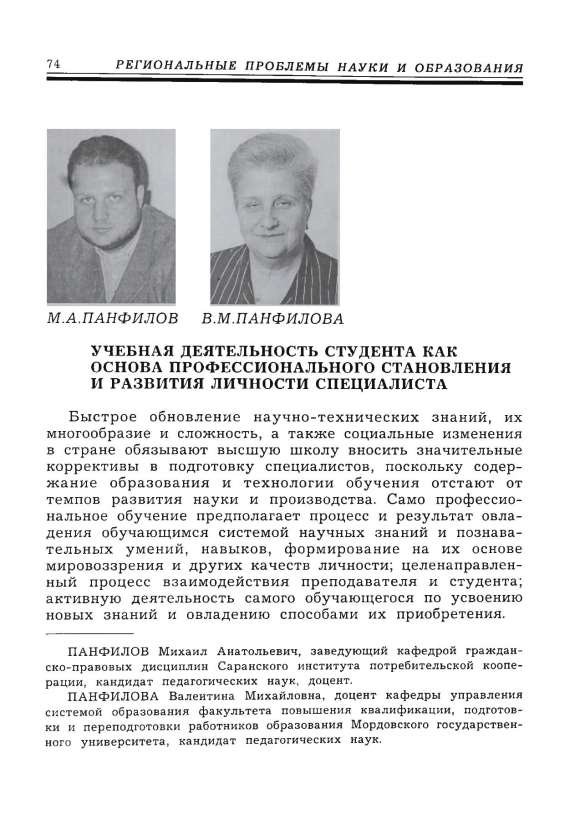 74 РЕГИОНАЛЬНЫЕ ПРОБЛЕМЫ НАУКИ И ОБРАЗОВАНИЯ

М.А.ПАНФИЛОВ В.М.ПАНФИЛОВА

УЧЕБНАЯ ДЕЯТЕЛЬНОСТЬ СТУДЕНТА КАК ОСНОВА ПРОФЕССИОНАЛЬНОГО СТАНОВЛЕНИЯ И РАЗВИТИЯ ЛИЧНОСТИ СПЕЦИАЛИСТА

Быстрое обновление научно-технических знаний, их многообразие и сложность, а также социальные изменения в стране обязывают высшую школу вносить значительные коррективы в подготовку специалистов, поскольку содержание образования и технологии обучения отстают от темпов развития науки и производства. Само профессиональное обучение предполагает процесс и результат овладения обучающимся системой научных знаний и познавательных умений, навыков, формирование на их основе мировоззрения и других качеств личности; целенаправленный процесс взаимодействия преподавателя и студента; активную деятельность самого обучающегося по усвоению новых знаний и овладению способами их приобретения.

ПАНФИЛОВ Михаил Анатольевич, заведующий кафедрой гражданско-правовых дисциплин Саранского института потребительской кооперации, кандидат педагогических наук, доцент.

ПАНФИЛОВА Валентина Михайловна, доцент кафедры управления системой образования факультета повышения квалификации, подготовки и переподготовки работников образования Мордовского государственного университета, кандидат педагогических наук.